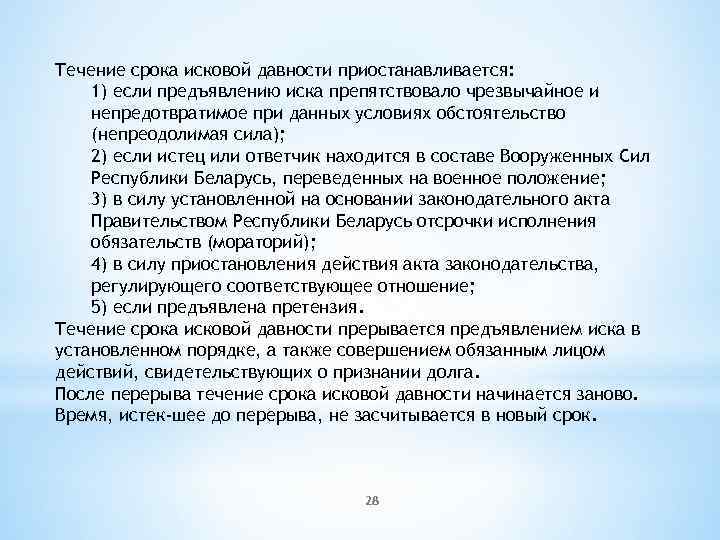 Течение срока исковой давности приостанавливается:

1) если предъявлению иска препятствовало чрезвычайное и непредотвратимое при данных условиях обстоятельство (непреодолимая сила);

2) если истец или ответчик находится в составе Вооруженных Сил Республики Беларусь, переведенных на военное положение;

3) в силу установленной на основании законодательного акта Правительством Республики Беларусь отсрочки исполнения обязательств (мораторий);

4) в силу приостановления действия акта законодательства, регулирующего соответствующее отношение;

5) если предъявлена претензия.

Течение срока исковой давности прерывается предъявлением иска в установленном порядке, а также совершением обязанным лицом действий, свидетельствующих о признании долга.

После перерыва течение срока исковой давности начинается заново. Время, истек-шее до перерыва, не засчитывается в новый срок.

28